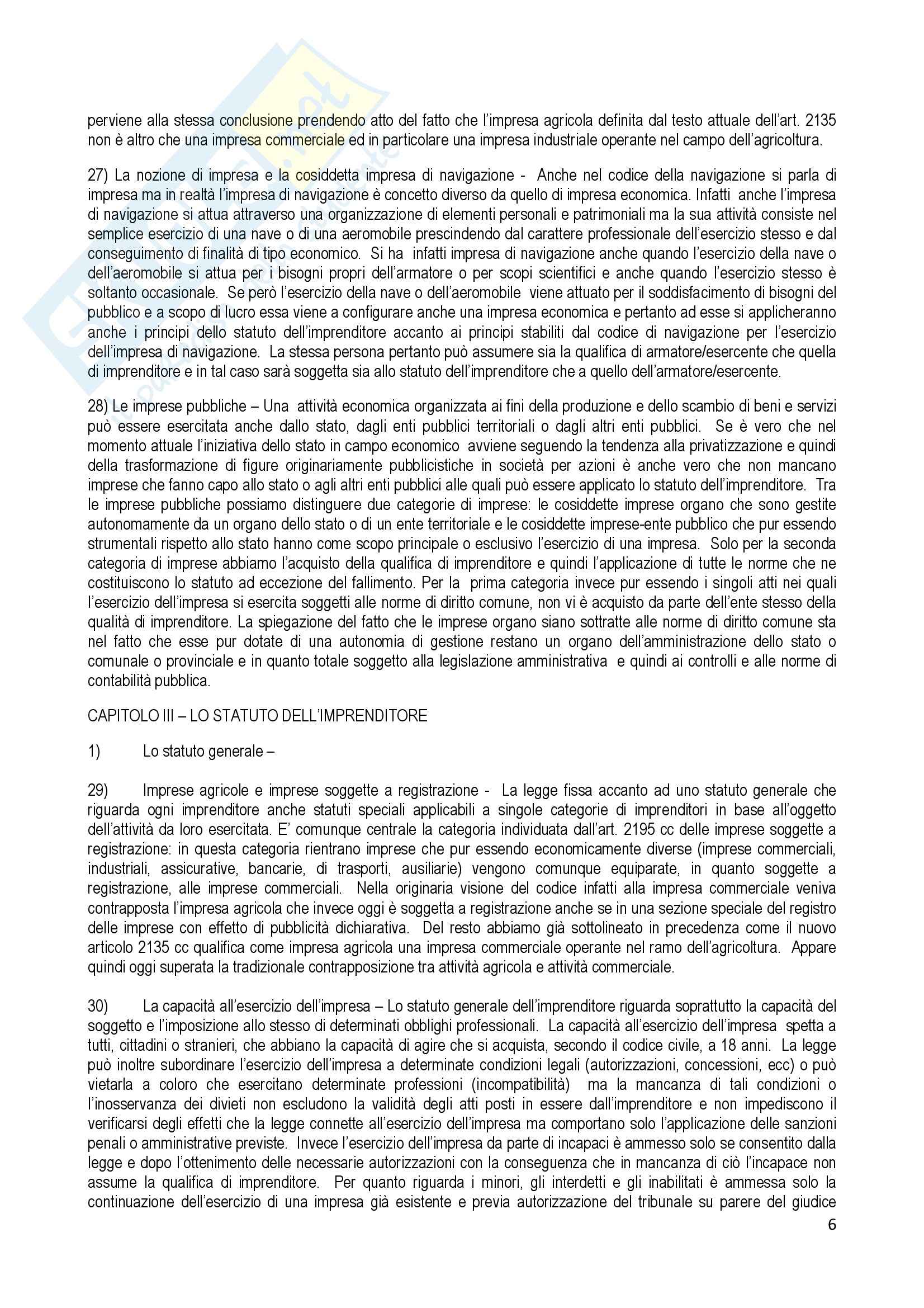 perviene alla stessa conclusione prendendo atto del fatto che l'impresa agricola definita dal testo attuale dell'art. 2135 non è altro che una impresa commerciale ed in particolare una impresa industriale operante nel campo dell'agricoltura.

27) La nozione di impresa e la cosiddetta impresa di navigazione - Anche nel codice della navigazione si parla di impresa ma in realtà l'impresa di navigazione è concetto diverso da quello di impresa economica. Infatti anche l'impresa di navigazione si attua attraverso una organizzazione di elementi personali e patrimoniali ma la sua attività consiste nel semplice esercizio di una nave o di una aeromobile prescindendo dal carattere professionale dell'esercizio stesso e dal conseguimento di finalità di tipo economico. Si ha infatti impresa di navigazione anche quando l'esercizio della nave o dell'aeromobile si attua per i bisogni propri dell'armatore o per scopi scientifici e anche quando l'esercizio stesso è soltanto occasionale. Se però l'esercizio della nave o dell'aeromobile viene attuato per il soddisfacimento di bisogni del pubblico e a scopo di lucro essa viene a configurare anche una impresa economica e pertanto ad esse si applicheranno anche i principi dello statuto dell'imprenditore accanto ai principi stabiliti dal codice di navigazione per l'esercizio dell'impresa di navigazione. La stessa persona pertanto può assumere sia la qualifica di armatore/esercente che quella di imprenditore e in tal caso sarà soggetta sia allo statuto dell'imprenditore che a quello dell'armatore/esercente.

28) Le imprese pubbliche – Una attività economica organizzata ai fini della produzione e dello scambio di beni e servizi può essere esercitata anche dallo stato, dagli enti pubblici territoriali o dagli altri enti pubblici. Se è vero che nel momento attuale l'iniziativa dello stato in campo economico avviene seguendo la tendenza alla privatizzazione e quindi della trasformazione di figure originariamente pubblicistiche in società per azioni è anche vero che non mancano imprese che fanno capo allo stato o agli altri enti pubblici alle quali può essere applicato lo statuto dell'imprenditore. Tra le imprese pubbliche possiamo distinguere due categorie di imprese: le cosiddette imprese organo che sono gestite autonomamente da un organo dello stato o di un ente territoriale e le cosiddette imprese-ente pubblico che pur essendo strumentali rispetto allo stato hanno come scopo principale o esclusivo l'esercizio di una impresa. Solo per la seconda categoria di imprese abbiamo l'acquisto della qualifica di imprenditore e quindi l'applicazione di tutte le norme che ne costituiscono lo statuto ad eccezione del fallimento. Per la prima categoria invece pur essendo i singoli atti nei quali l'esercizio dell'impresa si esercita soggetti alle norme di diritto comune, non vi è acquisto da parte dell'ente stesso della qualità di imprenditore. La spiegazione del fatto che le imprese organo siano sottratte alle norme di diritto comune sta nel fatto che esse pur dotate di una autonomia di gestione restano un organo dell'amministrazione dello stato o comunale o provinciale e in quanto totale soggetto alla legislazione amministrativa e quindi ai controlli e alle norme di contabilità pubblica.

CAPITOLO III – LO STATUTO DELL'IMPRENDITORE

1) Lo statuto generale –

29) Imprese agricole e imprese soggette a registrazione - La legge fissa accanto ad uno statuto generale che riguarda ogni imprenditore anche statuti speciali applicabili a singole categorie di imprenditori in base all'oggetto dell'attività da loro esercitata. E' comunque centrale la categoria individuata dall'art. 2195 cc delle imprese soggette a registrazione: in questa categoria rientrano imprese che pur essendo economicamente diverse (imprese commerciali, industriali, assicurative, bancarie, di trasporti, ausiliarie) vengono comunque equiparate, in quanto soggette a registrazione, alle imprese commerciali. Nella originaria visione del codice infatti alla impresa commerciale veniva contrapposta l'impresa agricola che invece oggi è soggetta a registrazione anche se in una sezione speciale del registro delle imprese con effetto di pubblicità dichiarativa. Del resto abbiamo già sottolineato in precedenza come il nuovo articolo 2135 cc qualifica come impresa agricola una impresa commerciale operante nel ramo dell'agricoltura. Appare quindi oggi superata la tradizionale contrapposizione tra attività agricola e attività commerciale.

30) La capacità all'esercizio dell'impresa – Lo statuto generale dell'imprenditore riguarda soprattutto la capacità del soggetto e l'imposizione allo stesso di determinati obblighi professionali. La capacità all'esercizio dell'impresa spetta a tutti, cittadini o stranieri, che abbiano la capacità di agire che si acquista, secondo il codice civile, a 18 anni. La legge può inoltre subordinare l'esercizio dell'impresa a determinate condizioni legali (autorizzazioni, concessioni, ecc) o può vietarla a coloro che esercitano determinate professioni (incompatibilità) ma la mancanza di tali condizioni o l'inosservanza dei divieti non escludono la validità degli atti posti in essere dall'imprenditore e non impediscono il verificarsi degli effetti che la legge connette all'esercizio dell'impresa ma comportano solo l'applicazione delle sanzioni penali o amministrative previste. Invece l'esercizio dell'impresa da parte di incapaci è ammesso solo se consentito dalla legge e dopo l'ottenimento delle necessarie autorizzazioni con la conseguenza che in mancanza di ciò l'incapace non assume la qualifica di imprenditore. Per quanto riguarda i minori, gli interdetti e gli inabilitati è ammessa solo la continuazione dell'esercizio di una impresa già esistente e previa autorizzazione del tribunale su parere del giudice

6